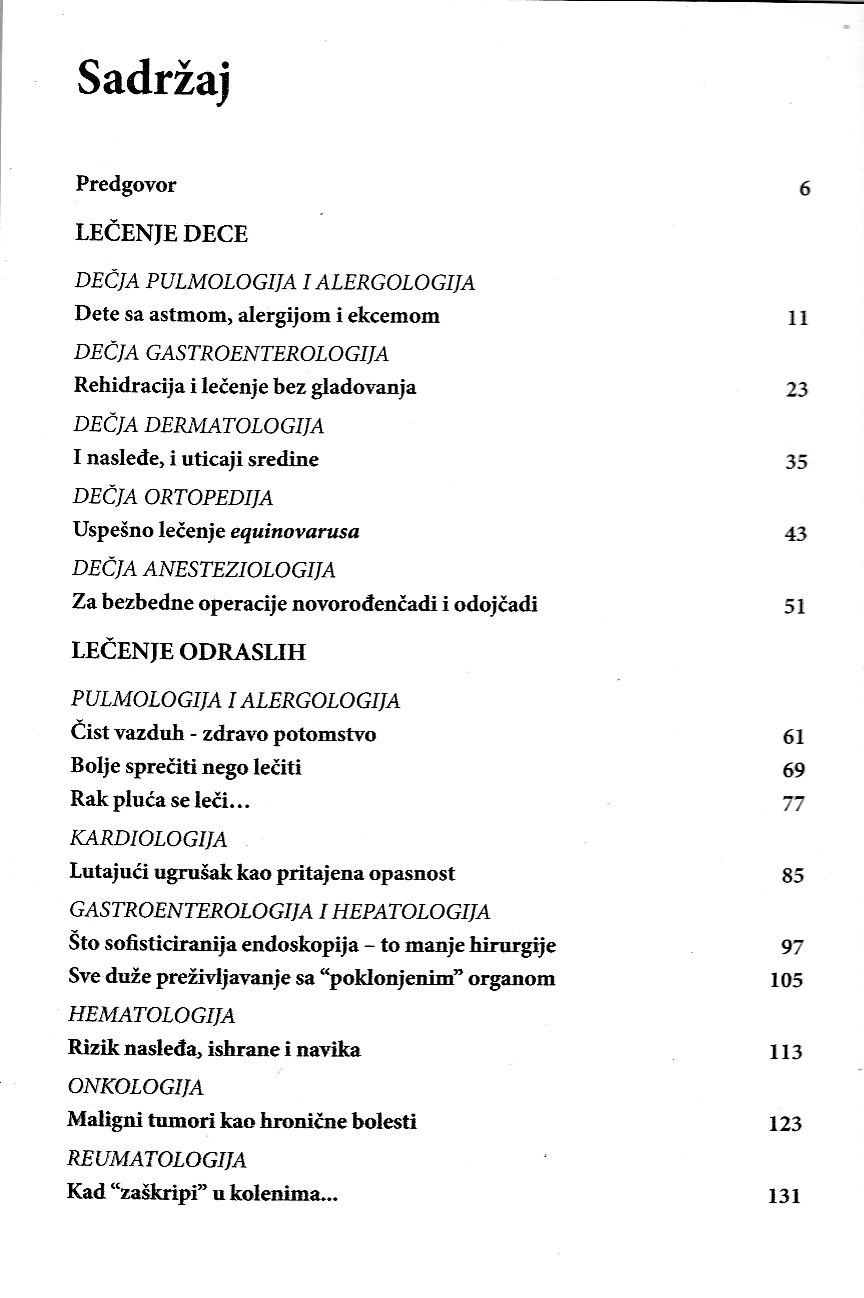 Sadržaj

Predgovor 6

LEČENJE DECE

DEČJA PULMOLOGIJA I ALERGOLOGIJA
Dete sa astmom, alergijom i ekcemom 11

DEČJA GASTROENTEROLOGIJA
Rehidracija i lečenje bez gladovanja 23

DEČJA DERMATOLOGIJA
I nasleđe, i uticaji sredine 35

DEČJA ORTOPEDIJA
Uspešno lečenje equinovarusa 43

DEČJA ANESTEZIOLOGIJA
Za bezbedne operacije novorođenčadi i odojčadi 51

LEČENJE ODRASLIH

PULMOLOGIJA I ALERGOLOGIJA
Čist vazduh - zdravo potomstvo 61
Bolje sprečiti nego lečiti 69
Rak pluća se leči... 77

KARDIOLOGIJA
Lutajući ugrušak kao pritajena opasnost 85

GASTROENTEROLOGIJA I HEPATOLOGIJA
Što sofisticiranija endoskopija – to manje hirurgije 97
Sve duže preživljavanje sa "poklonjenim" organom 105

HEMATOLOGIJA
Rizik nasleđa, ishrane i navika 113

ONKOLOGIJA
Maligni tumori kao hronične bolesti 123

REUMATOLOGIJA
Kad "zaškripi" u kolenima... 131